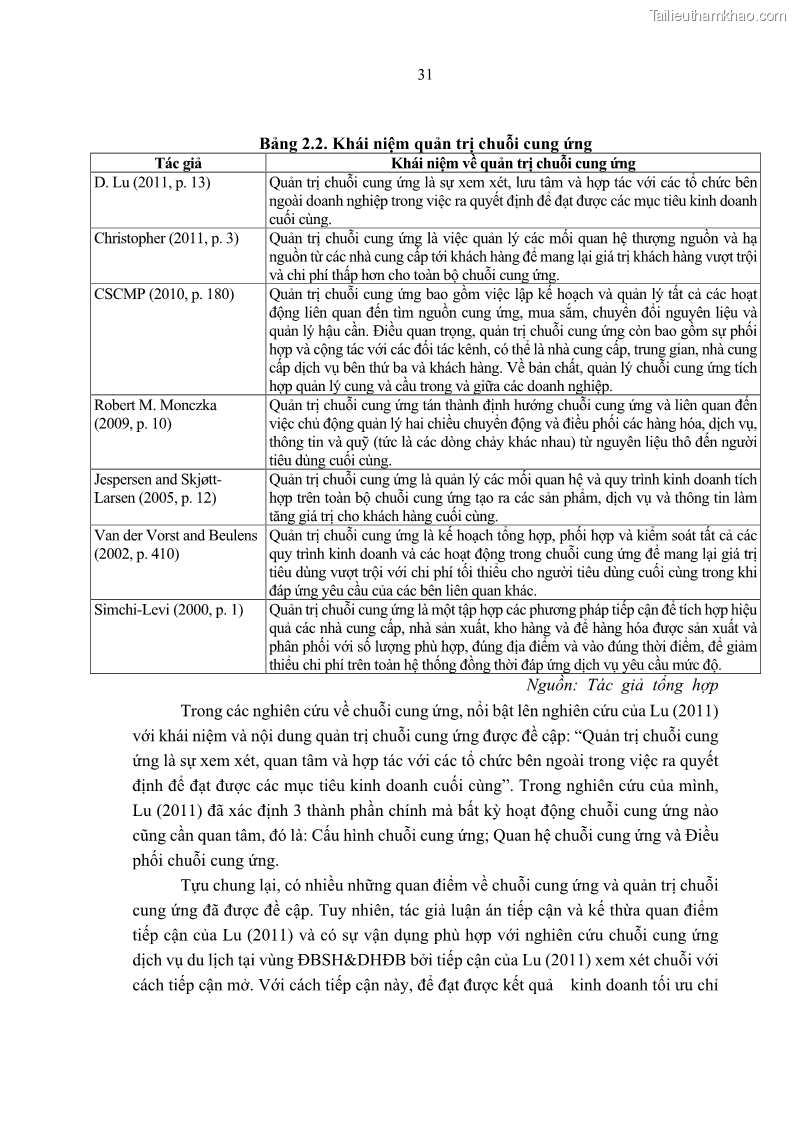 Tailieuthamkhao.com

31

Bảng 2.2. Khái niệm quản trị chuỗi cung ứng

| Tác giả | Khái niệm về quản trị chuỗi cung ứng |
|---|---|
| D. Lu (2011, p. 13) | Quản trị chuỗi cung ứng là sự xem xét, lưu tâm và hợp tác với các tổ chức bên ngoài doanh nghiệp trong việc ra quyết định để đạt được các mục tiêu kinh doanh cuối cùng. |
| Christopher (2011, p. 3) | Quản trị chuỗi cung ứng là việc quản lý các mối quan hệ thượng nguồn và hạ nguồn từ các nhà cung cấp tới khách hàng để mang lại giá trị khách hàng vượt trội và chi phí thấp hơn cho toàn bộ chuỗi cung ứng. |
| CSCMP (2010, p. 180) | Quản trị chuỗi cung ứng bao gồm việc lập kế hoạch và quản lý tất cả các hoạt động liên quan đến tìm nguồn cung ứng, mua sắm, chuyển đổi nguyên liệu và quản lý hậu cần. Điều quan trọng, quản trị chuỗi cung ứng còn bao gồm sự phối hợp và cộng tác với các đối tác kênh, có thể là nhà cung cấp, trung gian, nhà cung cấp dịch vụ bên thứ ba và khách hàng. Về bản chất, quản lý chuỗi cung ứng tích hợp quản lý cung và cầu trong và giữa các doanh nghiệp. |
| Robert M. Monczka (2009, p. 10) | Quản trị chuỗi cung ứng tán thành định hướng chuỗi cung ứng và liên quan đến việc chủ động quản lý hai chiều chuyển động và điều phối các hàng hóa, dịch vụ, thông tin và quỹ (tức là các dòng chảy khác nhau) từ nguyên liệu thô đến người tiêu dùng cuối cùng. |
| Jespersen and Skjøtt-Larsen (2005, p. 12) | Quản trị chuỗi cung ứng là quản lý các mối quan hệ và quy trình kinh doanh tích hợp trên toàn bộ chuỗi cung ứng tạo ra các sản phẩm, dịch vụ và thông tin làm tăng giá trị cho khách hàng cuối cùng. |
| Van der Vorst and Beulens (2002, p. 410) | Quản trị chuỗi cung ứng là kế hoạch tổng hợp, phối hợp và kiểm soát tất cả các quy trình kinh doanh và các hoạt động trong chuỗi cung ứng để mang lại giá trị tiêu dùng vượt trội với chi phí tối thiểu cho người tiêu dùng cuối cùng trong khi đáp ứng yêu cầu của các bên liên quan khác. |
| Simchi-Levi (2000, p. 1) | Quản trị chuỗi cung ứng là một tập hợp các phương pháp tiếp cận để tích hợp hiệu quả các nhà cung cấp, nhà sản xuất, kho hàng và để hàng hóa được sản xuất và phân phối với số lượng phù hợp, đúng địa điểm và vào đúng thời điểm, để giảm thiểu chi phí trên toàn hệ thống đồng thời đáp ứng dịch vụ yêu cầu mức độ. |

Nguồn: Tác giả tổng hợp

Trong các nghiên cứu về chuỗi cung ứng, nổi bật lên nghiên cứu của Lu (2011) với khái niệm và nội dung quản trị chuỗi cung ứng được đề cập: “Quản trị chuỗi cung ứng là sự xem xét, quan tâm và hợp tác với các tổ chức bên ngoài trong việc ra quyết định để đạt được các mục tiêu kinh doanh cuối cùng”. Trong nghiên cứu của mình, Lu (2011) đã xác định 3 thành phần chính mà bất kỳ hoạt động chuỗi cung ứng nào cũng cần quan tâm, đó là: Cấu hình chuỗi cung ứng; Quan hệ chuỗi cung ứng và Điều phối chuỗi cung ứng.

Tựu chung lại, có nhiều những quan điểm về chuỗi cung ứng và quản trị chuỗi cung ứng đã được đề cập. Tuy nhiên, tác giả luận án tiếp cận và kế thừa quan điểm tiếp cận của Lu (2011) và có sự vận dụng phù hợp với nghiên cứu chuỗi cung ứng dịch vụ du lịch tại vùng ĐBSH&DHĐB bởi tiếp cận của Lu (2011) xem xét chuỗi với cách tiếp cận mở. Với cách tiếp cận này, để đạt được kết quả kinh doanh tối ưu chỉ